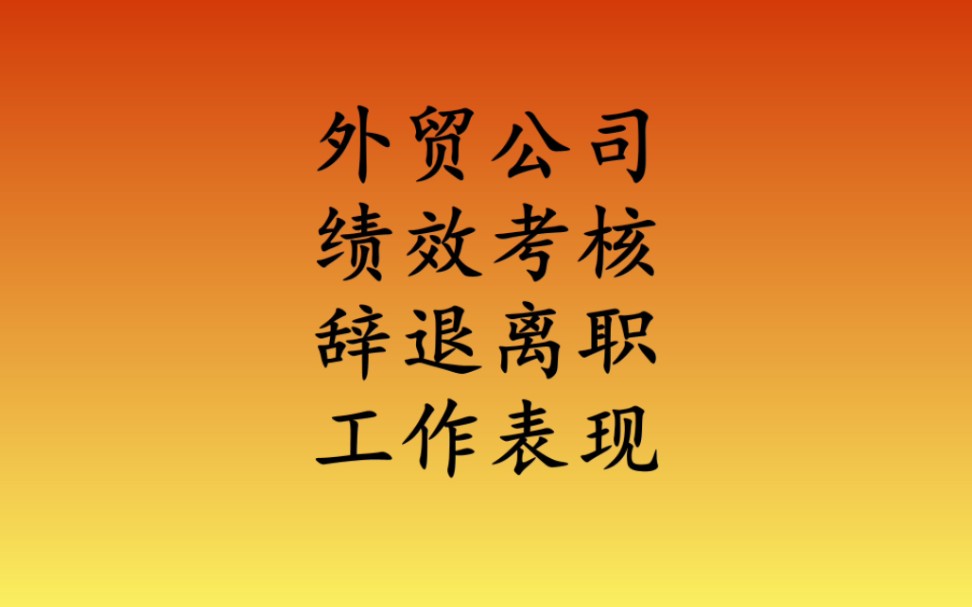 外贸公司
绩效考核
辞退离职
工作表现